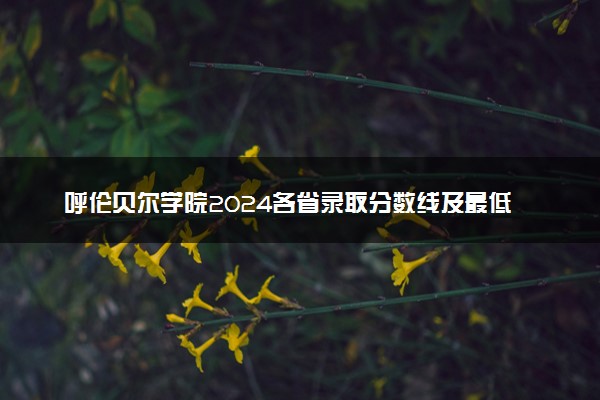 呼伦贝尔学院2024各省录取分数线及最低